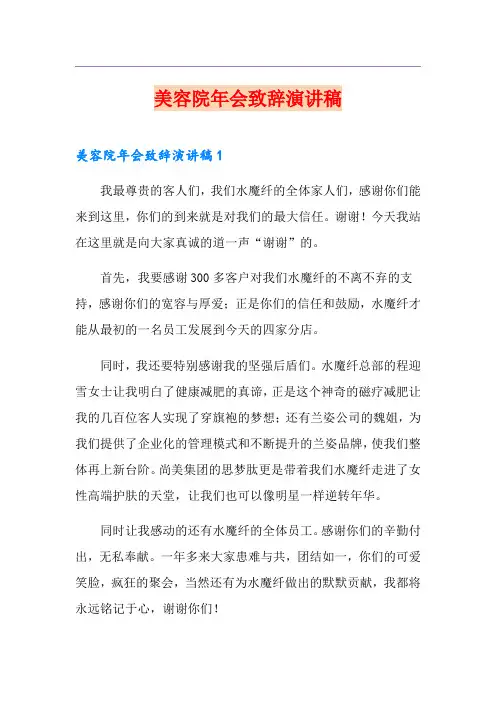 美容院年会致辞演讲稿

美容院年会致辞演讲稿1

我最尊贵的客人们，我们水魔纤的全体家人们，感谢你们能来到这里，你们的到来就是对我们的最大信任。谢谢！今天我站在这里就是向大家真诚的道一声“谢谢”的。

首先，我要感谢300多客户对我们水魔纤的不离不弃的支持，感谢你们的宽容与厚爱；正是你们的信任和鼓励，水魔纤才能从最初的一名员工发展到今天的四家分店。

同时，我还要特别感谢我的坚强后盾们。水魔纤总部的程迎雪女士让我明白了健康减肥的真谛，正是这个神奇的磁疗减肥让我的几百位客人实现了穿旗袍的梦想；还有兰姿公司的魏姐，为我们提供了企业化的管理模式和不断提升的兰姿品牌，使我们整体再上新台阶。尚美集团的思梦肽更是带着我们水魔纤走进了女性高端护肤的天堂，让我们也可以像明星一样逆转年华。

同时让我感动的还有水魔纤的全体员工。感谢你们的辛勤付出，无私奉献。一年多来大家患难与共，团结如一，你们的可爱笑脸，疯狂的聚会，当然还有为水魔纤做出的默默贡献，我都将永远铭记于心，谢谢你们！